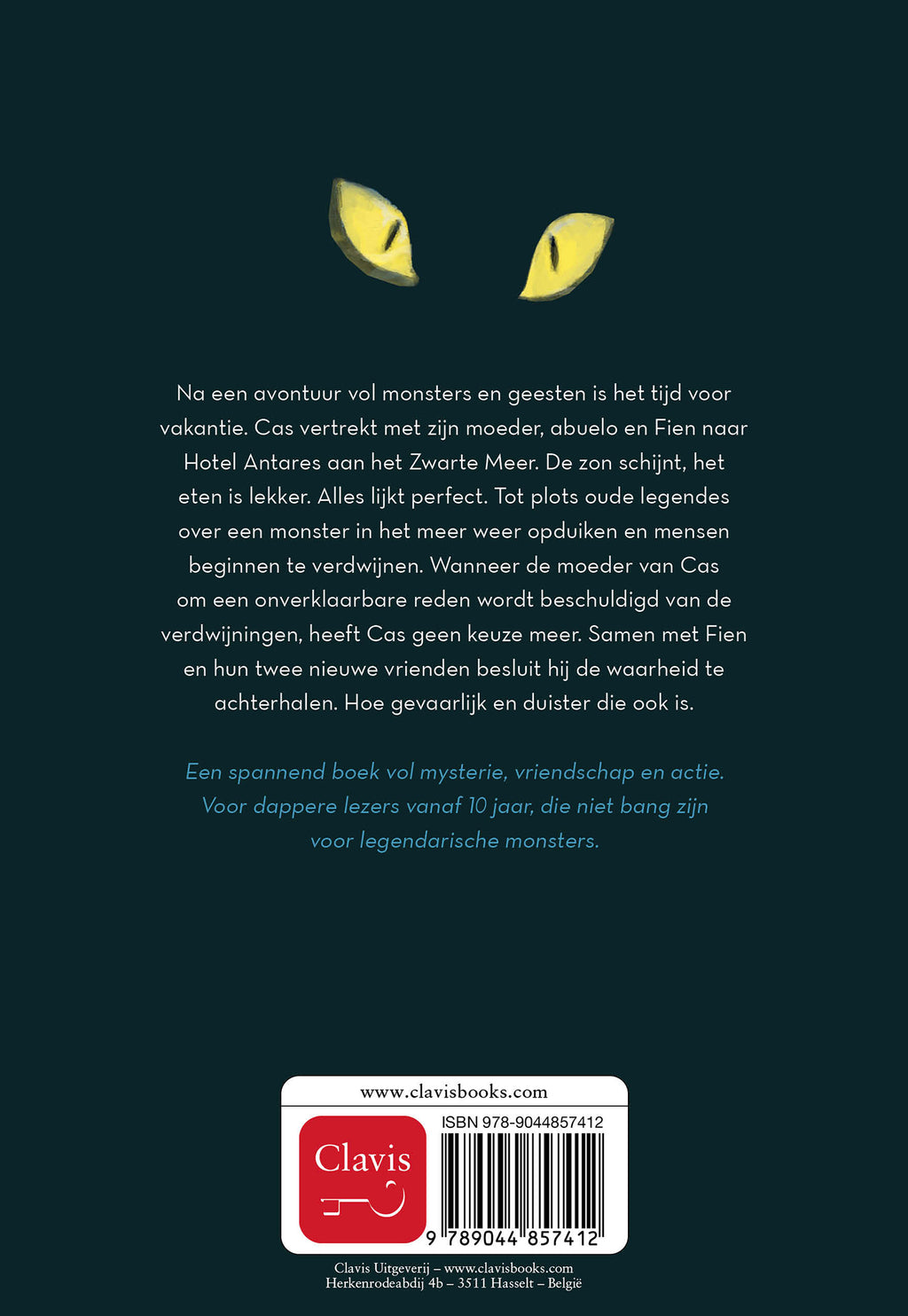 Na een avontuur vol monsters en geesten is het tijd voor vakantie. Cas vertrekt met zijn moeder, abuelo en Fien naar Hotel Antares aan het Zwarte Meer. De zon schijnt, het eten is lekker. Alles lijkt perfect. Tot plots oude legendes over een monster in het meer weer opduiken en mensen beginnen te verdwijnen. Wanneer de moeder van Cas om een onverklaarbare reden wordt beschuldigd van de verdwijningen, heeft Cas geen keuze meer. Samen met Fien en hun twee nieuwe vrienden besluit hij de waarheid te achterhalen. Hoe gevaarlijk en duister die ook is.

Een spannend boek vol mysterie, vriendschap en actie. Voor dappere lezers vanaf 10 jaar, die niet bang zijn voor legendarische monsters.

www.clavisbooks.com

Clavis

ISBN 978-9044857412

9 789044 857412

Clavis Uitgeverij – www.clavisbooks.com
Herkenrodeabdij 4b – 3511 Hasselt – België